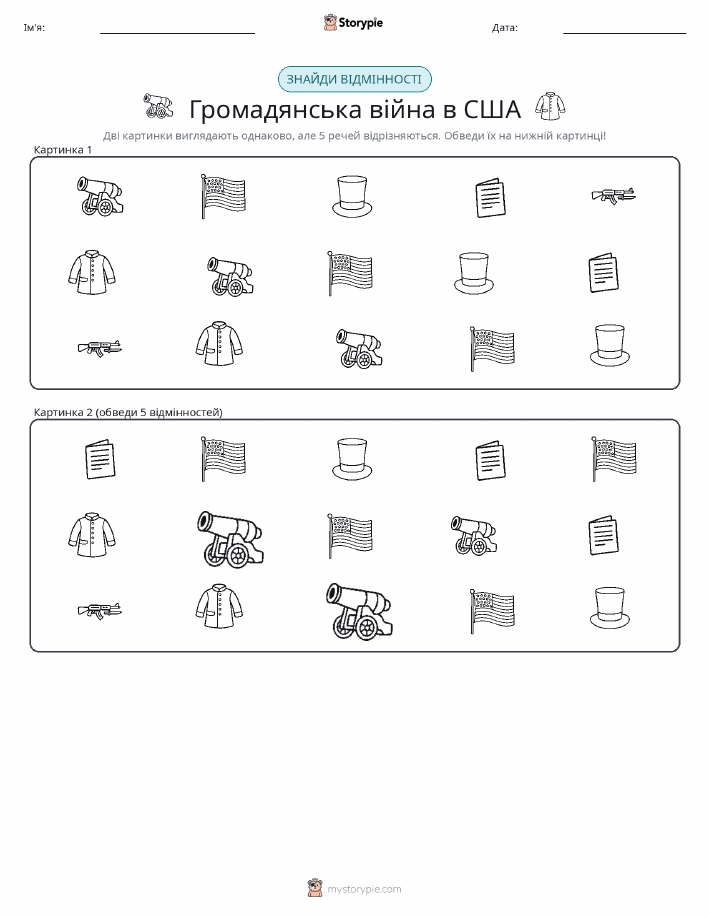 Ім'я: ____ Storypie Дата: ____

ЗНАЙДИ ВІДМІННОСТІ

Громадянська війна в США

Дві картинки виглядають однаково, але 5 речей відрізняються. Обведи їх на нижній картинці!

Картинка 1

Картинка 2 (обведи 5 відмінностей)

mystorypie.com